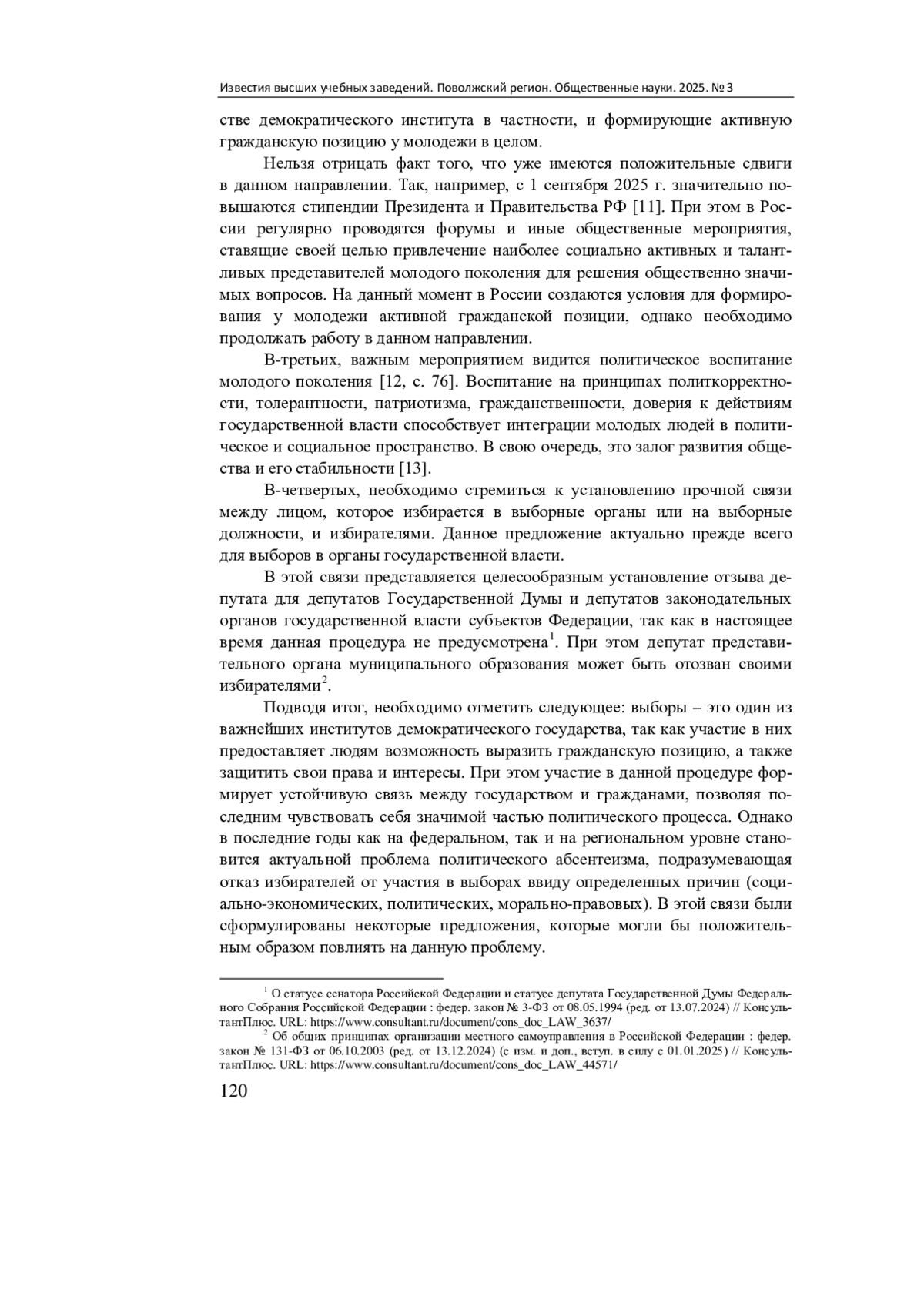 Известия высших учебных заведений. Поволжский регион. Общественные науки. 2025. № 3

стве демократического института в частности, и формирующие активную гражданскую позицию у молодежи в целом.

Нельзя отрицать факт того, что уже имеются положительные сдвиги в данном направлении. Так, например, с 1 сентября 2025 г. значительно повышаются стипендии Президента и Правительства РФ [11]. При этом в России регулярно проводятся форумы и иные общественные мероприятия, ставящие своей целью привлечение наиболее социально активных и талантливых представителей молодого поколения для решения общественно значимых вопросов. На данный момент в России создаются условия для формирования у молодежи активной гражданской позиции, однако необходимо продолжать работу в данном направлении.

В-третьих, важным мероприятием видится политическое воспитание молодого поколения [12, с. 76]. Воспитание на принципах политкорректности, толерантности, патриотизма, гражданственности, доверия к действиям государственной власти способствует интеграции молодых людей в политическое и социальное пространство. В свою очередь, это залог развития общества и его стабильности [13].

В-четвертых, необходимо стремиться к установлению прочной связи между лицом, которое избирается в выборные органы или на выборные должности, и избирателями. Данное предложение актуально прежде всего для выборов в органы государственной власти.

В этой связи представляется целесообразным установление отзыва депутата для депутатов Государственной Думы и депутатов законодательных органов государственной власти субъектов Федерации, так как в настоящее время данная процедура не предусмотрена$^1$. При этом депутат представительного органа муниципального образования может быть отозван своими избирателями$^2$.

Подводя итог, необходимо отметить следующее: выборы – это один из важнейших институтов демократического государства, так как участие в них предоставляет людям возможность выразить гражданскую позицию, а также защитить свои права и интересы. При этом участие в данной процедуре формирует устойчивую связь между государством и гражданами, позволяя последним чувствовать себя значимой частью политического процесса. Однако в последние годы как на федеральном, так и на региональном уровне становится актуальной проблема политического абсентеизма, подразумевающая отказ избирателей от участия в выборах ввиду определенных причин (социально-экономических, политических, морально-правовых). В этой связи были сформулированы некоторые предложения, которые могли бы положительным образом повлиять на данную проблему.

$^1$ О статусе сенатора Российской Федерации и статусе депутата Государственной Думы Федерального Собрания Российской Федерации : федер. закон № 3-ФЗ от 08.05.1994 (ред. от 13.07.2024) // КонсультантПлюс. URL: https://www.consultant.ru/document/cons_doc_LAW_3637/

$^2$ Об общих принципах организации местного самоуправления в Российской Федерации : федер. закон № 131-ФЗ от 06.10.2003 (ред. от 13.12.2024) (с изм. и доп., вступ. в силу с 01.01.2025) // КонсультантПлюс. URL: https://www.consultant.ru/document/cons_doc_LAW_44571/

120